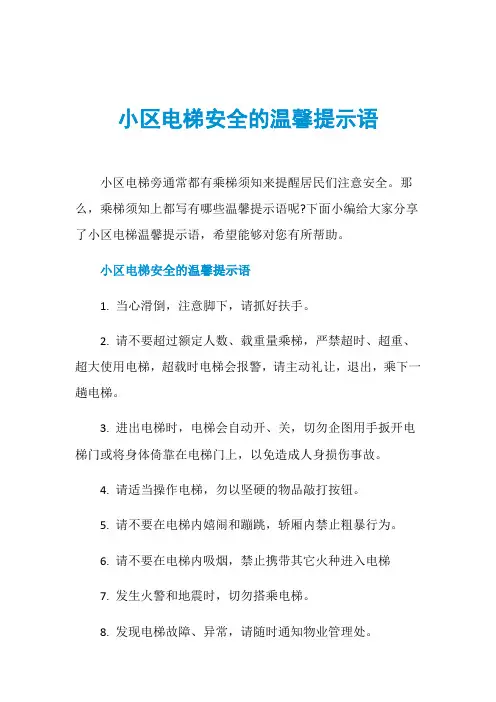 小区电梯安全的温馨提示语

小区电梯旁通常都有乘梯须知来提醒居民们注意安全。那么，乘梯须知上都写有哪些温馨提示语呢?下面小编给大家分享了小区电梯温馨提示语，希望能够对您有所帮助。

小区电梯安全的温馨提示语

1. 当心滑倒，注意脚下，请抓好扶手。

2. 请不要超过额定人数、载重量乘梯，严禁超时、超重、超大使用电梯，超载时电梯会报警，请主动礼让，退出，乘下一趟电梯。

3. 进出电梯时，电梯会自动开、关，切勿企图用手扳开电梯门或将身体倚靠在电梯门上，以免造成人身损伤事故。

4. 请适当操作电梯，勿以坚硬的物品敲打按钮。

5. 请不要在电梯内嬉闹和蹦跳，轿厢内禁止粗暴行为。

6. 请不要在电梯内吸烟，禁止携带其它火种进入电梯

7. 发生火警和地震时，切勿搭乘电梯。

8. 发现电梯故障、异常，请随时通知物业管理处。